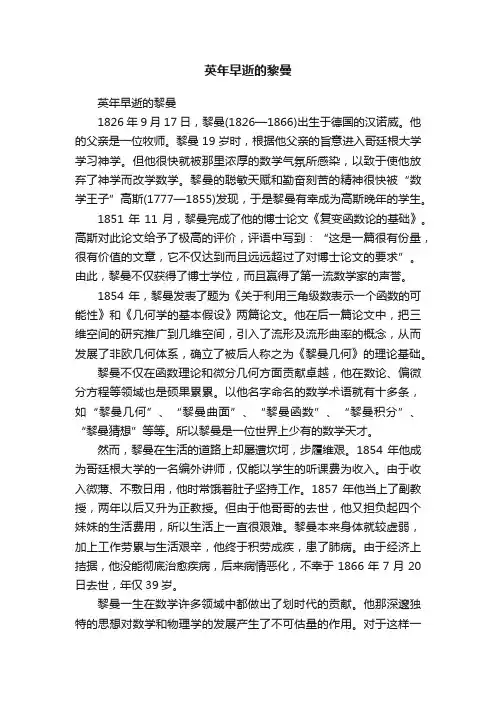 英年早逝的黎曼

英年早逝的黎曼

1826 年 9 月 17 日，黎曼(1826—1866)出生于德国的汉诺威。他的父亲是一位牧师。黎曼 19 岁时，根据他父亲的旨意进入哥廷根大学学习神学。但他很快就被那里浓厚的数学气氛所感染，以致于使他放弃了神学而改学数学。黎曼的聪敏天赋和勤奋刻苦的精神很快被“数学王子”高斯(1777—1855)发现，于是黎曼有幸成为高斯晚年的学生。

1851 年 11 月，黎曼完成了他的博士论文《复变函数论的基础》。高斯对此论文给予了极高的评价，评语中写到：“这是一篇很有份量，很有价值的文章，它不仅达到而且远远超过了对博士论文的要求”。由此，黎曼不仅获得了博士学位，而且赢得了第一流数学家的声誉。

1854 年，黎曼发表了题为《关于利用三角级数表示一个函数的可能性》和《几何学的基本假设》两篇论文。他在后一篇论文中，把三维空间的研究推广到几维空间，引入了流形及流形曲率的概念，从而发展了非欧几何体系，确立了被后人称之为《黎曼几何》的理论基础。

黎曼不仅在函数理论和微分几何方面贡献卓越，他在数论、偏微分方程等领域也是硕果累累。以他名字命名的数学术语就有十多条，如“黎曼几何”、“黎曼曲面”、“黎曼函数”、“黎曼积分”、“黎曼猜想”等等。所以黎曼是一位世界上少有的数学天才。

然而，黎曼在生活的道路上却屡遭坎坷，步履维艰。1854 年他成为哥廷根大学的一名编外讲师，仅能以学生的听课费为收入。由于收入微薄、不敷日用，他时常饿着肚子坚持工作。1857 年他当上了副教授，两年以后又升为正教授。但由于他哥哥的去世，他又担负起四个妹妹的生活费用，所以生活上一直很艰难。黎曼本来身体就较虚弱，加上工作劳累与生活艰辛，他终于积劳成疾，患了肺病。由于经济上拮据，他没能彻底治愈疾病，后来病情恶化，不幸于 1866 年 7 月 20 日去世，年仅 39 岁。

黎曼一生在数学许多领域中都做出了划时代的贡献。他那深邃独特的思想对数学和物理学的发展产生了不可估量的作用。对于这样一